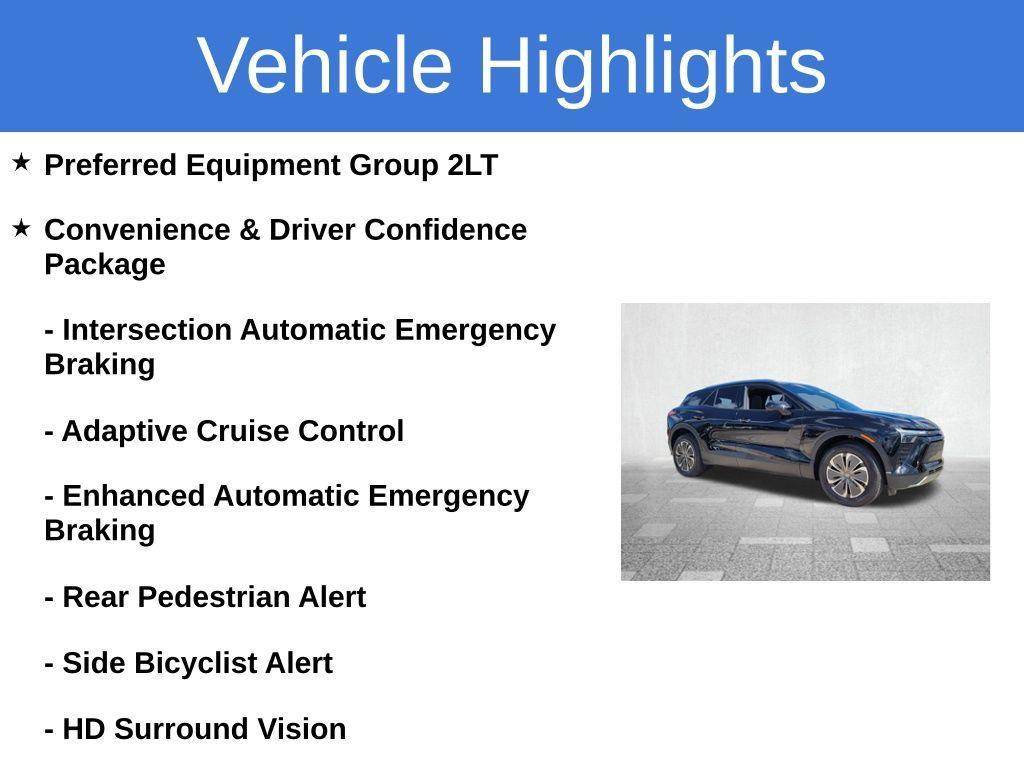 Vehicle Highlights

★ Preferred Equipment Group 2LT

★ Convenience & Driver Confidence Package

- Intersection Automatic Emergency Braking

- Adaptive Cruise Control

- Enhanced Automatic Emergency Braking

- Rear Pedestrian Alert

- Side Bicyclist Alert

- HD Surround Vision